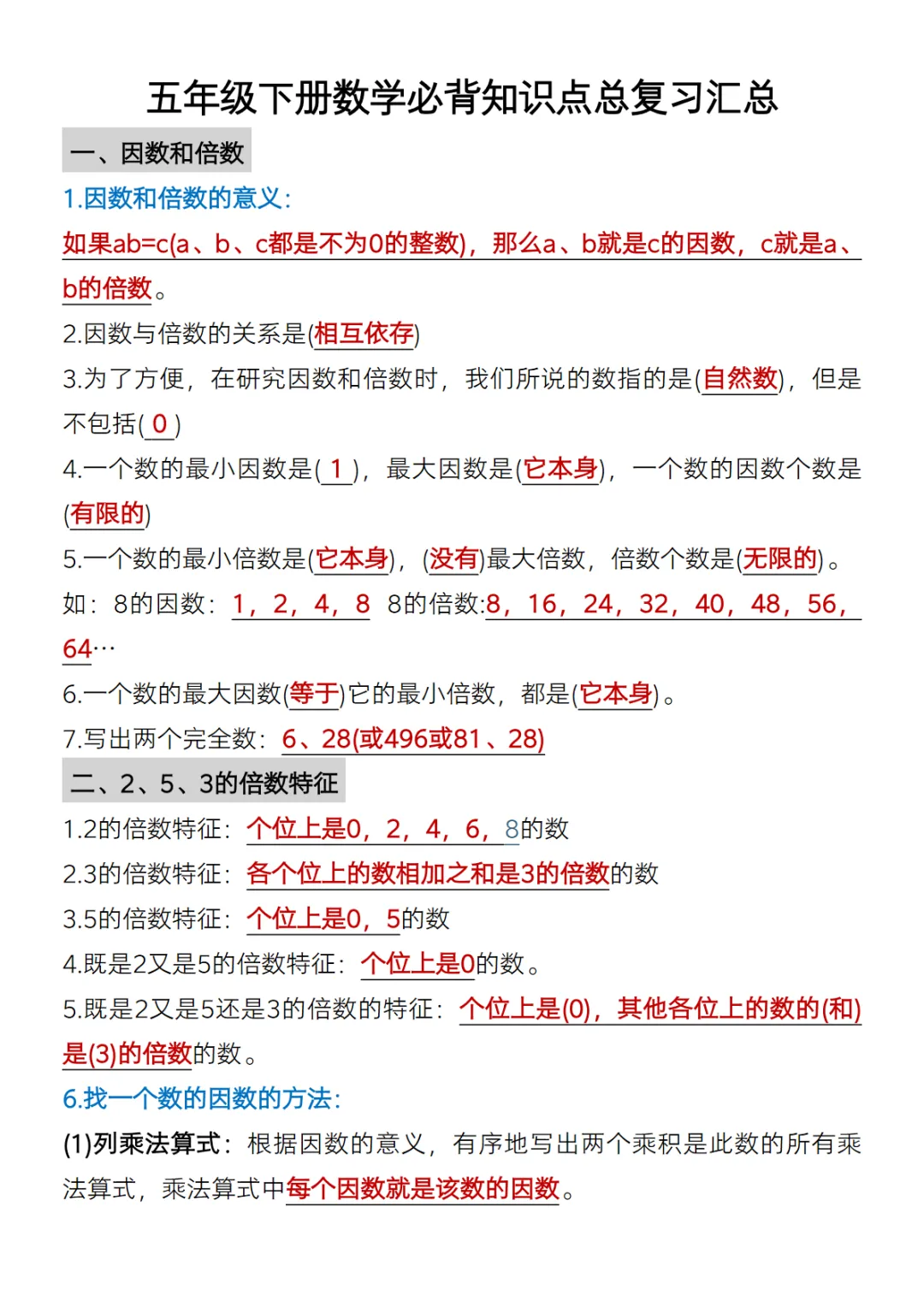 五年级下册数学必背知识点总复习汇总

一、因数和倍数

1.因数和倍数的意义:

如果ab=c(a、b、c都是不为0的整数)，那么a、b就是c的因数，c就是a、b的倍数。

2.因数与倍数的关系是(相互依存)

3.为了方便，在研究因数和倍数时，我们所说的数指的是(自然数)，但是不包括( 0 )

4.一个数的最小因数是( 1 )，最大因数是(它本身)，一个数的因数个数是(有限的)

5.一个数的最小倍数是(它本身)，(没有)最大倍数，倍数个数是(无限的)。

如：8的因数：1，2，4，8 8的倍数:8，16，24，32，40，48，56，64…

6.一个数的最大因数(等于)它的最小倍数，都是(它本身)。

7.写出两个完全数：6、28(或496或81、28)

二、2、5、3的倍数特征

1.2的倍数特征：个位上是0，2，4，6，8的数

2.3的倍数特征：各个位上的数相加之和是3的倍数的数

3.5的倍数特征：个位上是0，5的数

4.既是2又是5的倍数特征：个位上是0的数。

5.既是2又是5还是3的倍数的特征：个位上是(0)，其他各位上的数的(和)是(3)的倍数的数。

6.找一个数的因数的方法:

(1)列乘法算式：根据因数的意义，有序地写出两个乘积是此数的所有乘法算式，乘法算式中每个因数就是该数的因数。